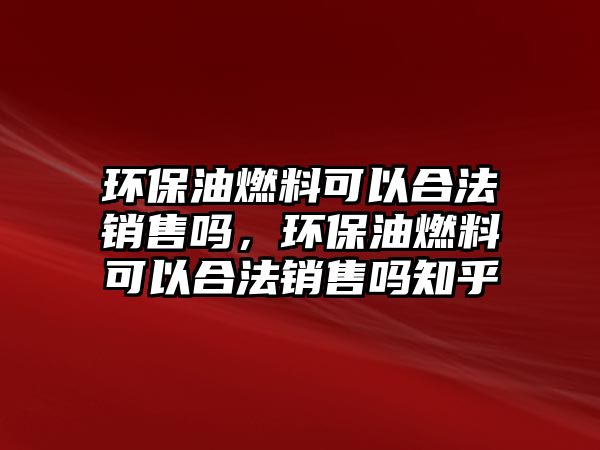 环保油燃料可以合法销售吗，环保油燃料可以合法销售吗知乎